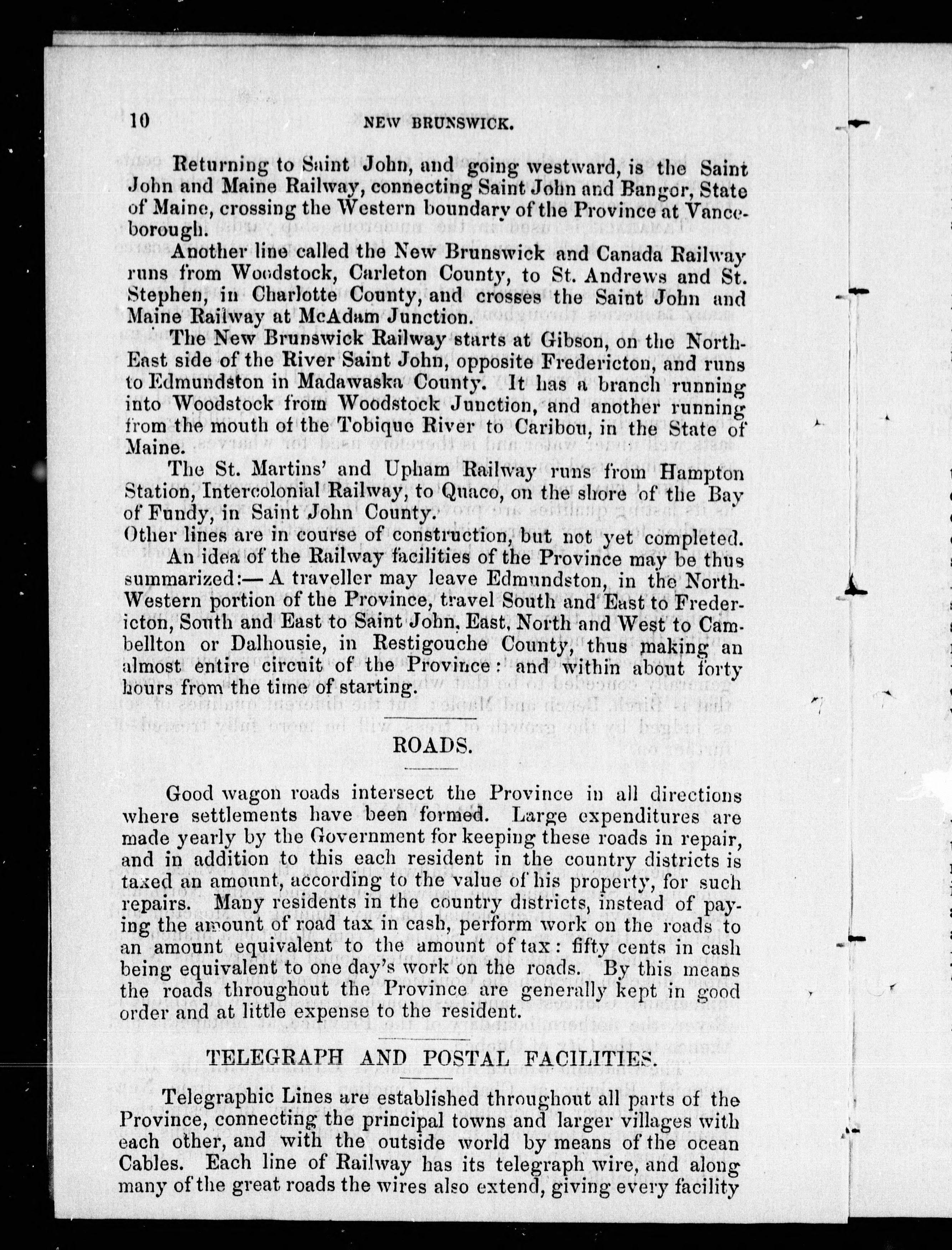 10 NEW BRUNSWICK.

Returning to Saint John, and going westward, is the Saint John and Maine Railway, connecting Saint John and Bangor, State of Maine, crossing the Western boundary of the Province at Vanceborough.

Another line called the New Brunswick and Canada Railway runs from Woodstock, Carleton County, to St. Andrews and St. Stephen, in Charlotte County, and crosses the Saint John and Maine Railway at McAdam Junction.

The New Brunswick Railway starts at Gibson, on the North-East side of the River Saint John, opposite Fredericton, and runs to Edmundston in Madawaska County. It has a branch running into Woodstock from Woodstock Junction, and another running from the mouth of the Tobique River to Caribou, in the State of Maine.

The St. Martins' and Upham Railway runs from Hampton Station, Intercolonial Railway, to Quaco, on the shore of the Bay of Fundy, in Saint John County.

Other lines are in course of construction, but not yet completed.

An idea of the Railway facilities of the Province may be thus summarized:— A traveller may leave Edmundston, in the North-Western portion of the Province, travel South and East to Fredericton, South and East to Saint John, East, North and West to Cambellton or Dalhousie, in Restigouche County, thus making an almost entire circuit of the Province: and within about forty hours from the time of starting.

ROADS.

Good wagon roads intersect the Province in all directions where settlements have been formed. Large expenditures are made yearly by the Government for keeping these roads in repair, and in addition to this each resident in the country districts is taxed an amount, according to the value of his property, for such repairs. Many residents in the country districts, instead of paying the amount of road tax in cash, perform work on the roads to an amount equivalent to the amount of tax: fifty cents in cash being equivalent to one day's work on the roads. By this means the roads throughout the Province are generally kept in good order and at little expense to the resident.

TELEGRAPH AND POSTAL FACILITIES.

Telegraphic Lines are established throughout all parts of the Province, connecting the principal towns and larger villages with each other, and with the outside world by means of the ocean Cables. Each line of Railway has its telegraph wire, and along many of the great roads the wires also extend, giving every facility